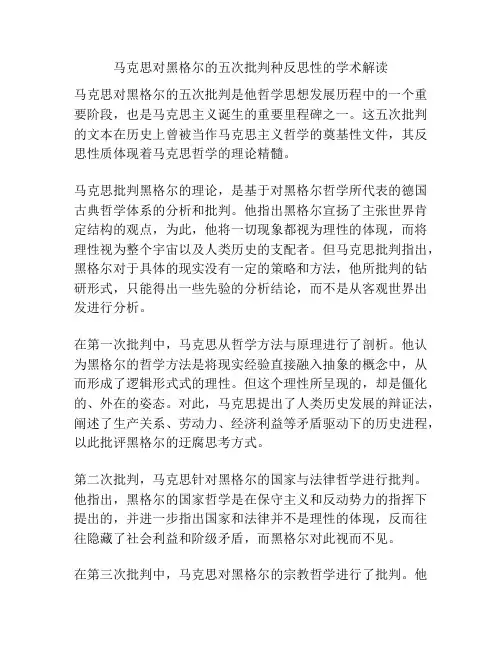 马克思对黑格尔的五次批判种反思性的学术解读

马克思对黑格尔的五次批判是他哲学思想发展历程中的一个重要阶段，也是马克思主义诞生的重要里程碑之一。这五次批判的文本在历史上曾被当作马克思主义哲学的奠基性文件，其反思性质体现着马克思哲学的理论精髓。

马克思批判黑格尔的理论，是基于对黑格尔哲学所代表的德国古典哲学体系的分析和批判。他指出黑格尔宣扬了主张世界肯定结构的观点，为此，他将一切现象都视为理性的体现，而将理性视为整个宇宙以及人类历史的支配者。但马克思批判指出，黑格尔对于具体的现实没有一定的策略和方法，他所批判的钻研形式，只能得出一些先验的分析结论，而不是从客观世界出发进行分析。

在第一次批判中，马克思从哲学方法与原理进行了剖析。他认为黑格尔的哲学方法是将现实经验直接融入抽象的概念中，从而形成了逻辑形式式的理性。但这个理性所呈现的，却是僵化的、外在的姿态。对此，马克思提出了人类历史发展的辩证法，阐述了生产关系、劳动力、经济利益等矛盾驱动下的历史进程，以此批评黑格尔的迂腐思考方式。

第二次批判，马克思针对黑格尔的国家与法律哲学进行批判。他指出，黑格尔的国家哲学是在保守主义和反动势力的指挥下提出的，并进一步指出国家和法律并不是理性的体现，反而往往隐藏了社会利益和阶级矛盾，而黑格尔对此视而不见。

在第三次批判中，马克思对黑格尔的宗教哲学进行了批判。他